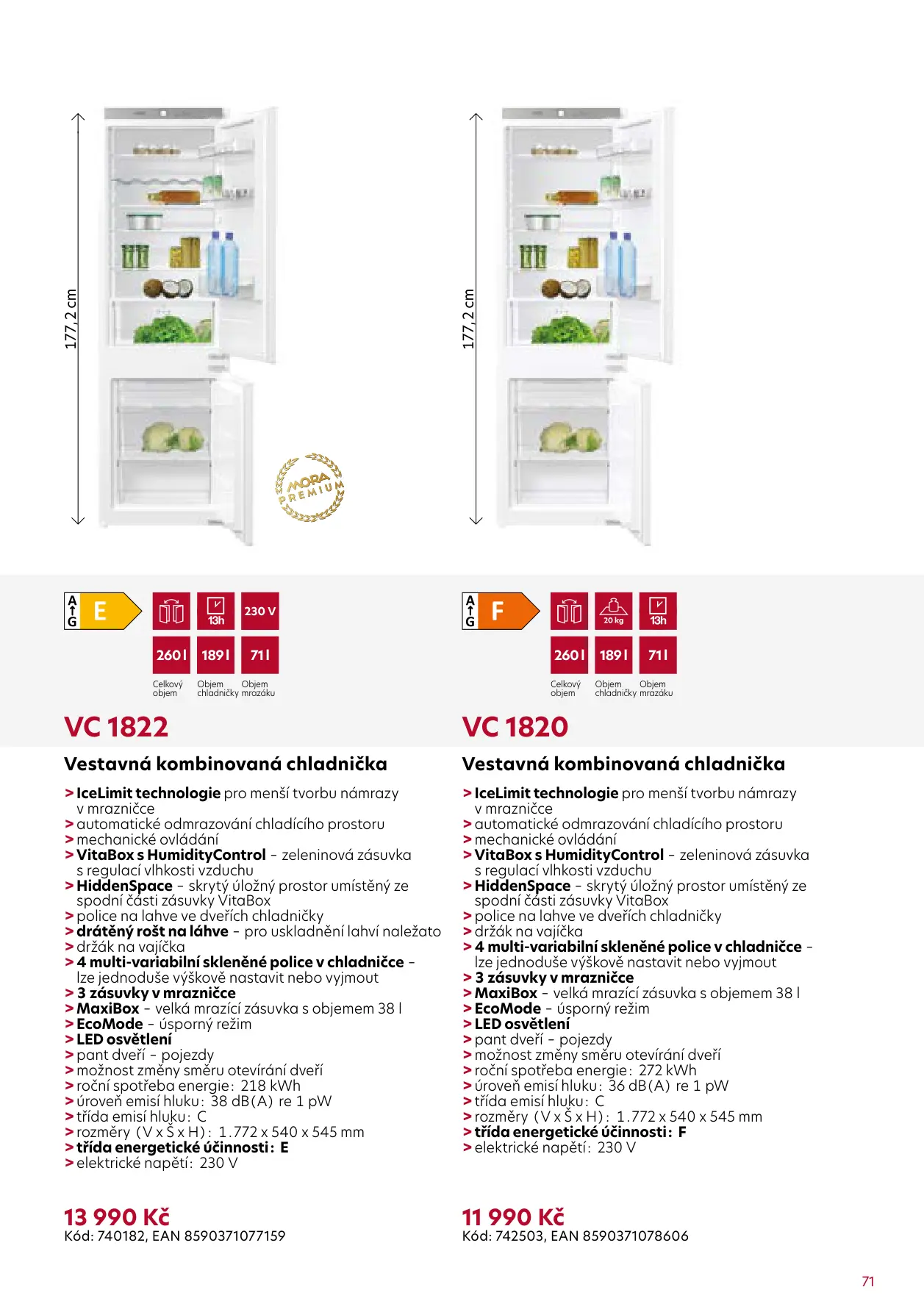 177,2 cm

MORA PREMIUM

A
G
E

13h

230 V

260 l
189 l
71 l

Celkový objem
Objem chladničky
Objem mrazáku

VC 1822

Vestavná kombinovaná chladnička

> IceLimit technologie pro menší tvorbu námrazy v mrazničce
> automatické odmrazování chladícího prostoru
> mechanické ovládání
> VitaBox s HumidityControl – zeleninová zásuvka s regulací vlhkosti vzduchu
> HiddenSpace – skrytý úložný prostor umístěný ze spodní části zásuvky VitaBox
> police na lahve ve dveřích chladničky
> drátěný rošt na láhve – pro uskladnění lahví naležato
> držák na vajíčka
> 4 multi-variabilní skleněné police v chladničce – lze jednoduše výškově nastavit nebo vyjmout
> 3 zásuvky v mrazničce
> MaxiBox – velká mrazící zásuvka s objemem 38 l
> EcoMode – úsporný režim
> LED osvětlení
> pant dveří – pojezdy
> možnost změny směru otevírání dveří
> roční spotřeba energie: 218 kWh
> úroveň emisí hluku: 38 dB(A) re 1 pW
> třída emisí hluku: C
> rozměry (V x Š x H): 1.772 x 540 x 545 mm
> třída energetické účinnosti: E
> elektrické napětí: 230 V

13 990 Kč
Kód: 740182, EAN 8590371077159

177,2 cm

A
G
F

20 kg
13h

260 l
189 l
71 l

Celkový objem
Objem chladničky
Objem mrazáku

VC 1820

Vestavná kombinovaná chladnička

> IceLimit technologie pro menší tvorbu námrazy v mrazničce
> automatické odmrazování chladícího prostoru
> mechanické ovládání
> VitaBox s HumidityControl – zeleninová zásuvka s regulací vlhkosti vzduchu
> HiddenSpace – skrytý úložný prostor umístěný ze spodní části zásuvky VitaBox
> police na lahve ve dveřích chladničky
> držák na vajíčka
> 4 multi-variabilní skleněné police v chladničce – lze jednoduše výškově nastavit nebo vyjmout
> 3 zásuvky v mrazničce
> MaxiBox – velká mrazící zásuvka s objemem 38 l
> EcoMode – úsporný režim
> LED osvětlení
> pant dveří – pojezdy
> možnost změny směru otevírání dveří
> roční spotřeba energie: 272 kWh
> úroveň emisí hluku: 36 dB(A) re 1 pW
> třída emisí hluku: C
> rozměry (V x Š x H): 1.772 x 540 x 545 mm
> třída energetické účinnosti: F
> elektrické napětí: 230 V

11 990 Kč
Kód: 742503, EAN 8590371078606

71